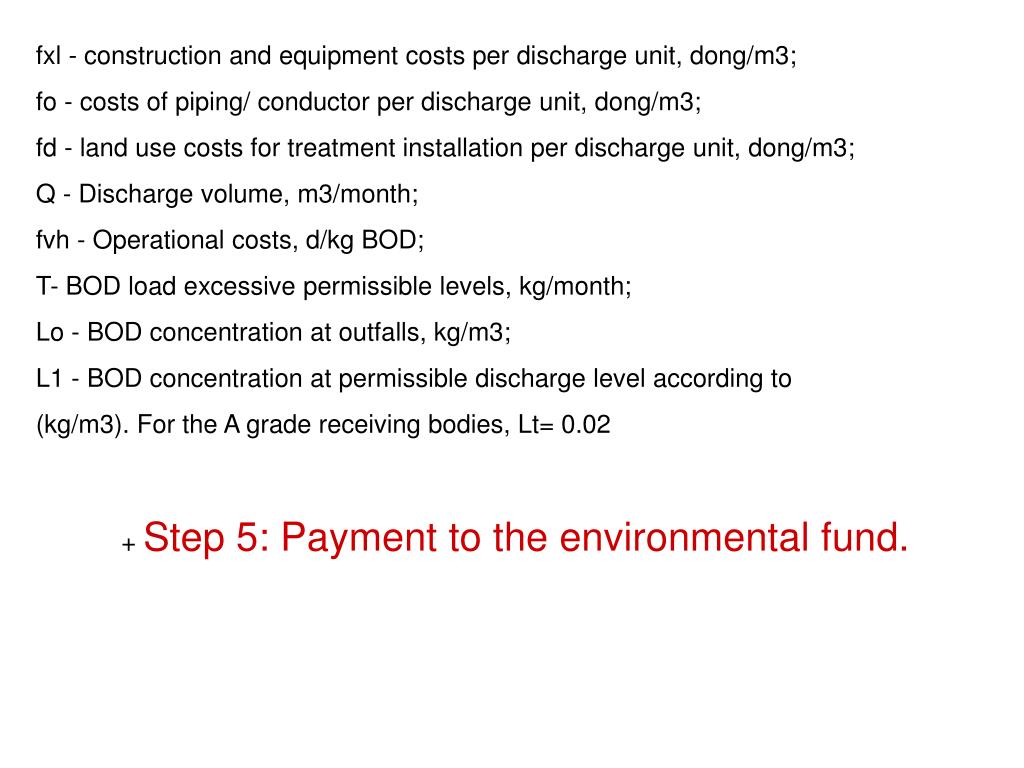 fxl - construction and equipment costs per discharge unit, dong/m3;

fo - costs of piping/ conductor per discharge unit, dong/m3;

fd - land use costs for treatment installation per discharge unit, dong/m3;

Q - Discharge volume, m3/month;

fvh - Operational costs, d/kg BOD;

T- BOD load excessive permissible levels, kg/month;

Lo - BOD concentration at outfalls, kg/m3;

L1 - BOD concentration at permissible discharge level according to (kg/m3). For the A grade receiving bodies, Lt= 0.02

+ Step 5: Payment to the environmental fund.